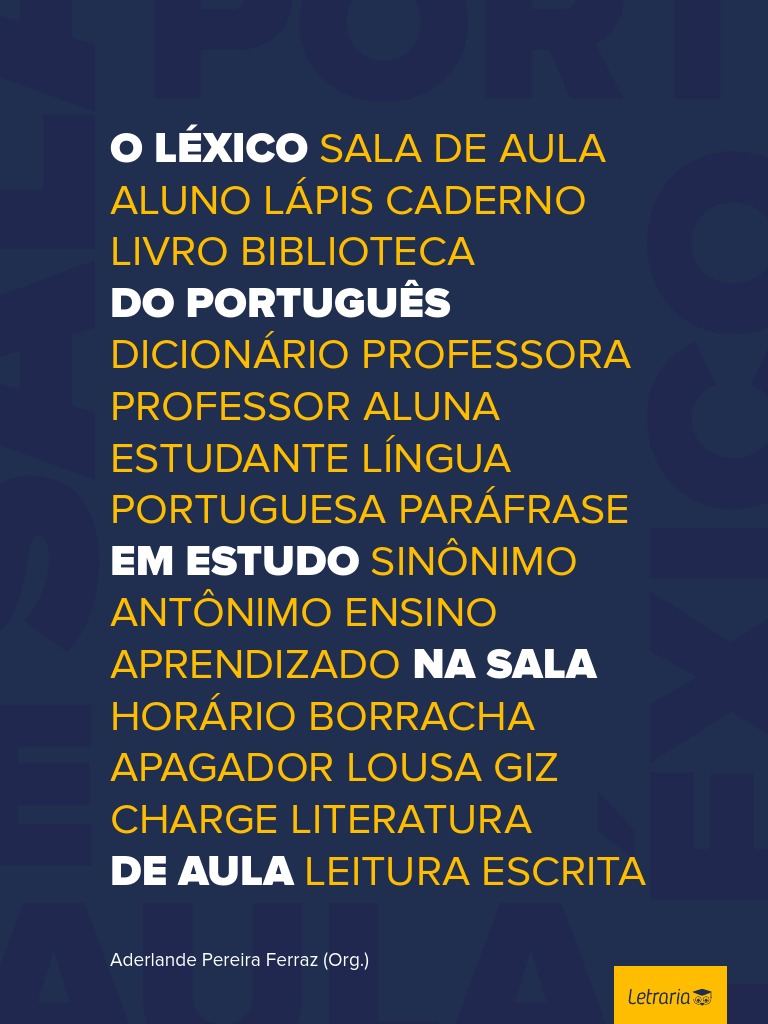 O LÉXICO SALA DE AULA ALUNO LÁPIS CADERNO LIVRO BIBLIOTECA DO PORTUGUÊS DICIONÁRIO PROFESSORA PROFESSOR ALUNA ESTUDANTE LÍNGUA PORTUGUESA PARÁFRASE EM ESTUDO SINÔNIMO ANTÔNIMO ENSINO APRENDIZADO NA SALA HORÁRIO BORRACHA APAGADOR LOUSA GIZ CHARGE LITERATURA DE AULA LEITURA ESCRITA

Aderlande Pereira Ferraz (Org.)

Letraria